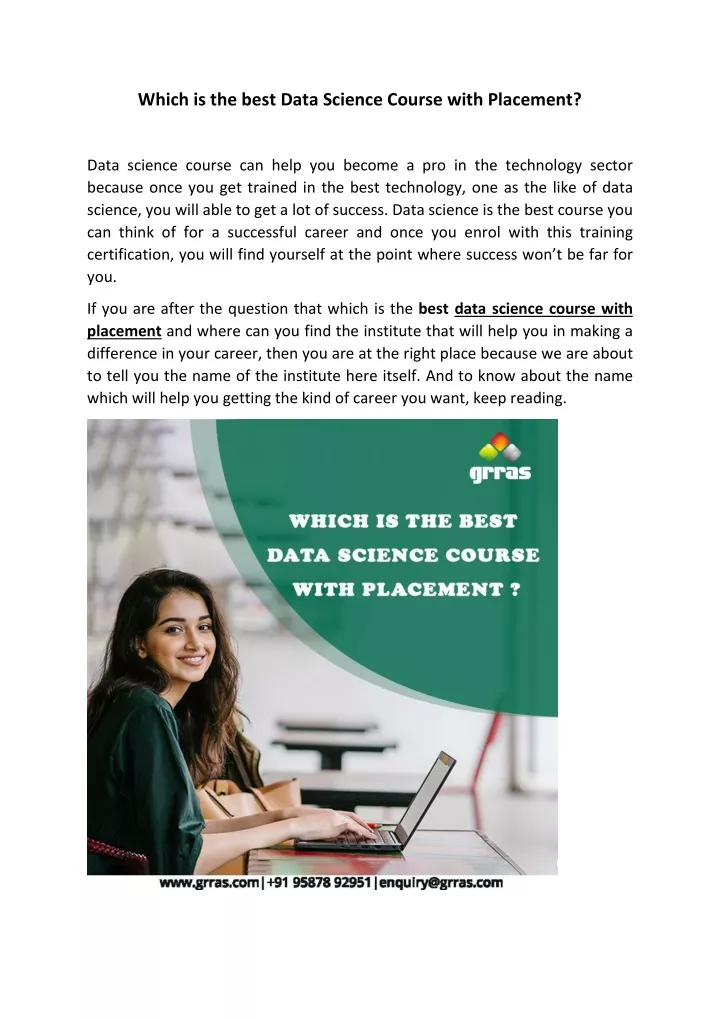 Which is the best Data Science Course with Placement?

Data science course can help you become a pro in the technology sector because once you get trained in the best technology, one as the like of data science, you will able to get a lot of success. Data science is the best course you can think of for a successful career and once you enrol with this training certification, you will find yourself at the point where success won't be far for you.

If you are after the question that which is the best data science course with placement and where can you find the institute that will help you in making a difference in your career, then you are at the right place because we are about to tell you the name of the institute here itself. And to know about the name which will help you getting the kind of career you want, keep reading.

grras

WHICH IS THE BEST DATA SCIENCE COURSE WITH PLACEMENT ?

www.grras.com|+91 95878 92951|enquiry@grras.com